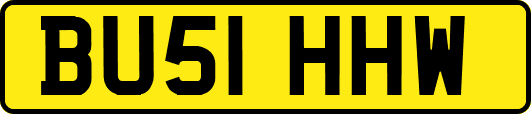 BU51 HHW